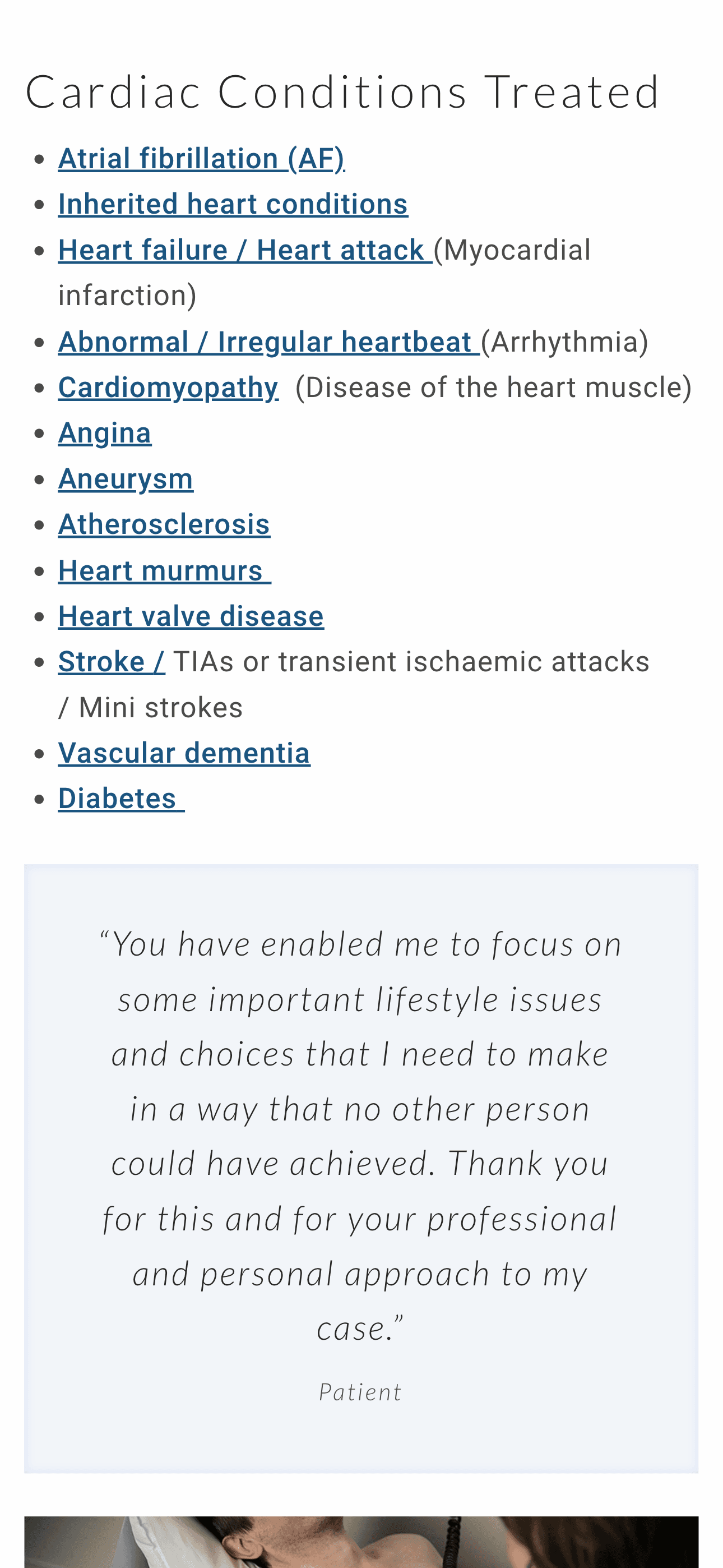 Cardiac Conditions Treated

- Atrial fibrillation (AF)
- Inherited heart conditions
- Heart failure / Heart attack (Myocardial infarction)
- Abnormal / Irregular heartbeat (Arrhythmia)
- Cardiomyopathy (Disease of the heart muscle)
- Angina
- Aneurysm
- Atherosclerosis
- Heart murmurs
- Heart valve disease
- Stroke / TIAs or transient ischaemic attacks / Mini strokes
- Vascular dementia
- Diabetes

“You have enabled me to focus on some important lifestyle issues and choices that I need to make in a way that no other person could have achieved. Thank you for this and for your professional and personal approach to my case.”

Patient